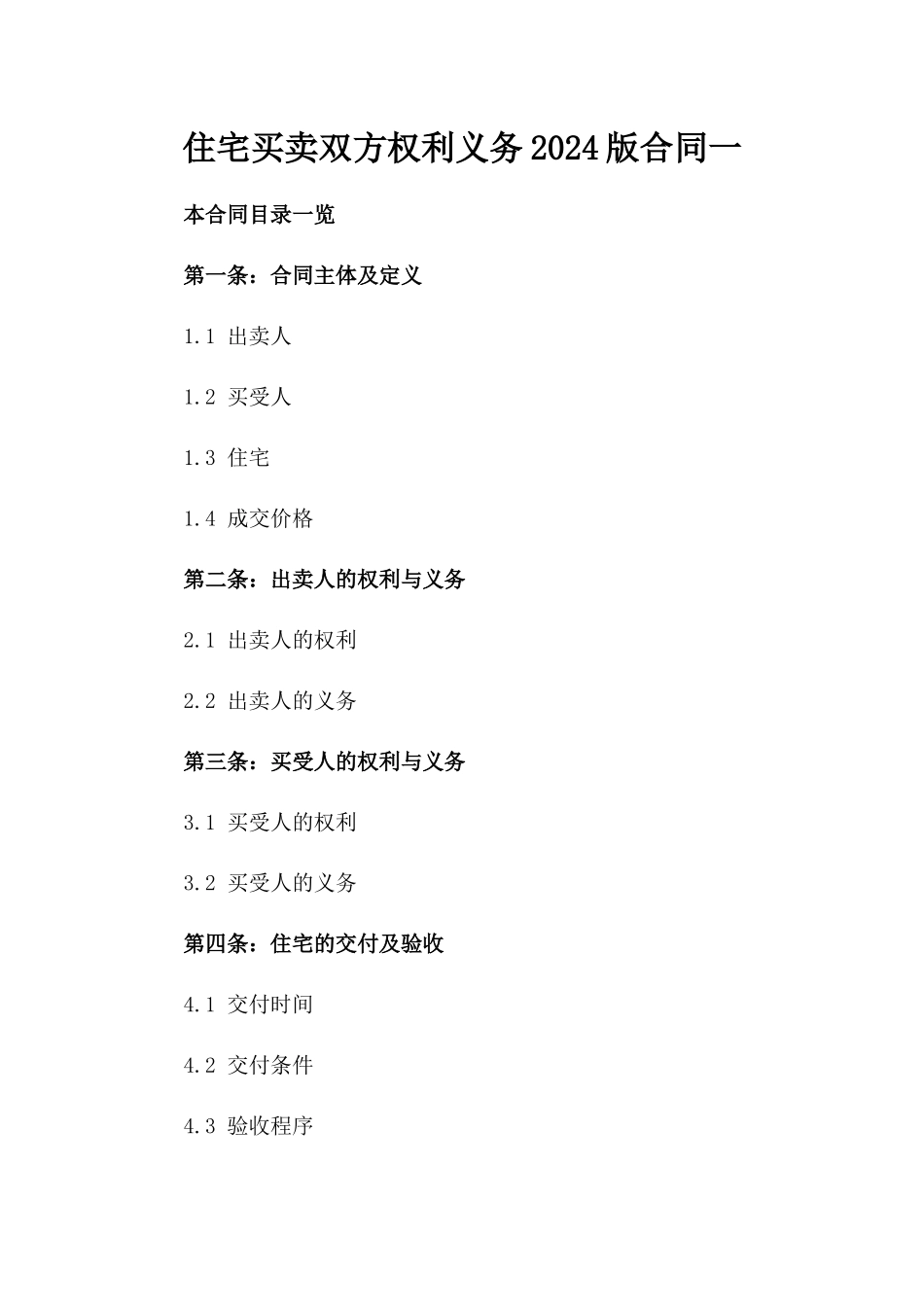 住宅买卖双方权利义务2024版合同一

本合同目录一览

第一条：合同主体及定义

1.1 出卖人

1.2 买受人

1.3 住宅

1.4 成交价格

第二条：出卖人的权利与义务

2.1 出卖人的权利

2.2 出卖人的义务

第三条：买受人的权利与义务

3.1 买受人的权利

3.2 买受人的义务

第四条：住宅的交付及验收

4.1 交付时间

4.2 交付条件

4.3 验收程序